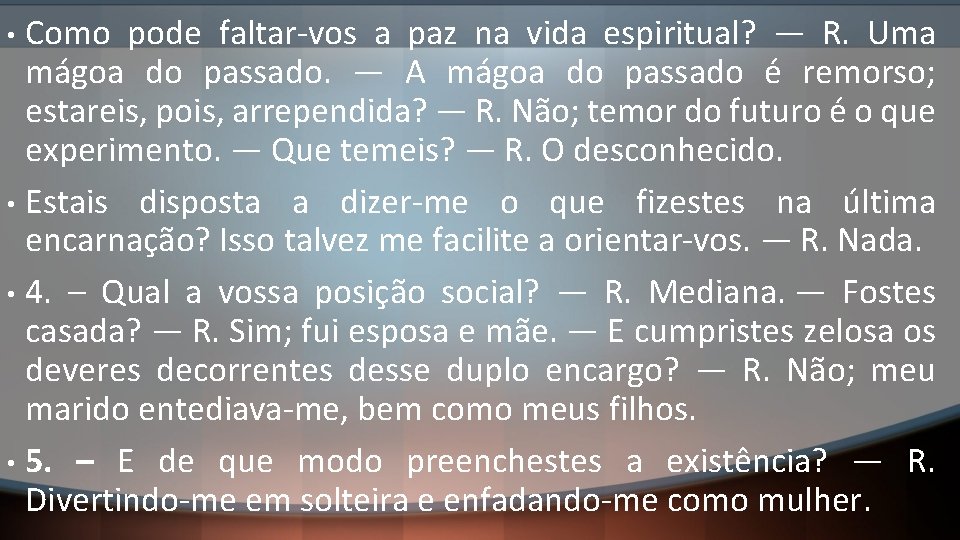 • Como pode faltar-vos a paz na vida espiritual? — R. Uma mágoa do passado. — A mágoa do passado é remorso; estareis, pois, arrependida? — R. Não; temor do futuro é o que experimento. — Que temeis? — R. O desconhecido.

• Estais disposta a dizer-me o que fizestes na última encarnação? Isso talvez me facilite a orientar-vos. — R. Nada.

• 4. – Qual a vossa posição social? — R. Mediana. — Fostes casada? — R. Sim; fui esposa e mãe. — E cumpristes zelosa os deveres decorrentes desse duplo encargo? — R. Não; meu marido entediava-me, bem como meus filhos.

• 5. – E de que modo preenchestes a existência? — R. Divertindo-me em solteira e enfadando-me como mulher.